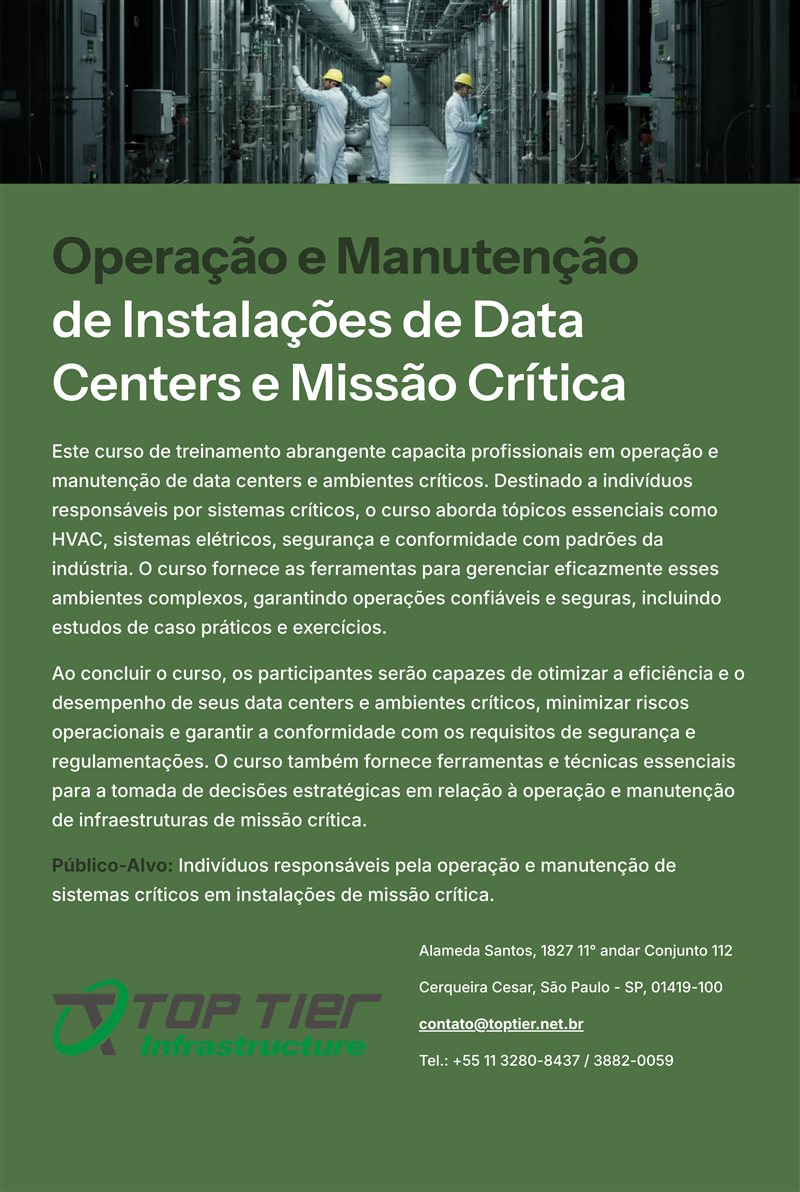 Operação e Manutenção de Instalações de Data Centers e Missão Crítica

Este curso de treinamento abrangente capacita profissionais em operação e manutenção de data centers e ambientes críticos. Destinado a indivíduos responsáveis por sistemas críticos, o curso aborda tópicos essenciais como HVAC, sistemas elétricos, segurança e conformidade com padrões da indústria. O curso fornece as ferramentas para gerenciar eficazmente esses ambientes complexos, garantindo operações confiáveis e seguras, incluindo estudos de caso práticos e exercícios.

Ao concluir o curso, os participantes serão capazes de otimizar a eficiência e o desempenho de seus data centers e ambientes críticos, minimizar riscos operacionais e garantir a conformidade com os requisitos de segurança e regulamentações. O curso também fornece ferramentas e técnicas essenciais para a tomada de decisões estratégicas em relação à operação e manutenção de infraestruturas de missão crítica.

Público-Alvo: Indivíduos responsáveis pela operação e manutenção de sistemas críticos em instalações de missão crítica.

TOP TIER Infrastructure

Alameda Santos, 1827 11° andar Conjunto 112

Cerqueira Cesar, São Paulo - SP, 01419-100

contato@toptier.net.br

Tel.: +55 11 3280-8437 / 3882-0059